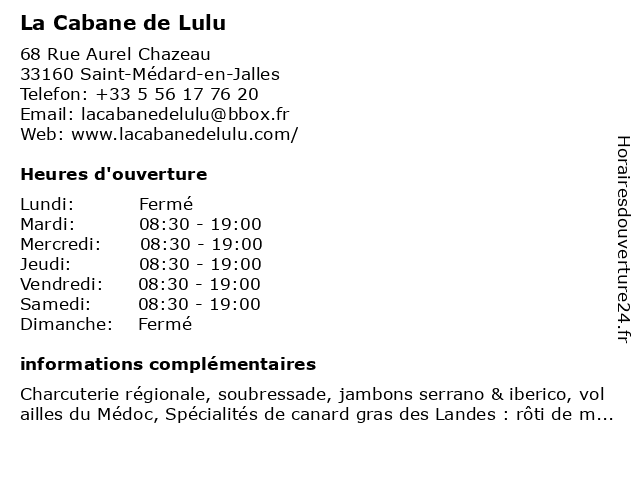 La Cabane de Lulu

68 Rue Aurel Chazeau
33160 Saint-Médard-en-Jalles
Telefon: +33 5 56 17 76 20
Email: lacabanedelulu@bbox.fr
Web: www.lacabanedelulu.com/

Heures d'ouverture

| | |
|---|---|
| Lundi: | Fermé |
| Mardi: | 08:30 - 19:00 |
| Mercredi: | 08:30 - 19:00 |
| Jeudi: | 08:30 - 19:00 |
| Vendredi: | 08:30 - 19:00 |
| Samedi: | 08:30 - 19:00 |
| Dimanche: | Fermé |

informations complémentaires

Charcuterie régionale, soubressade, jambons serrano & iberico, vol ailles du Médoc, Spécialités de canard gras des Landes : rôti de m...

Horairesdouverture24.fr